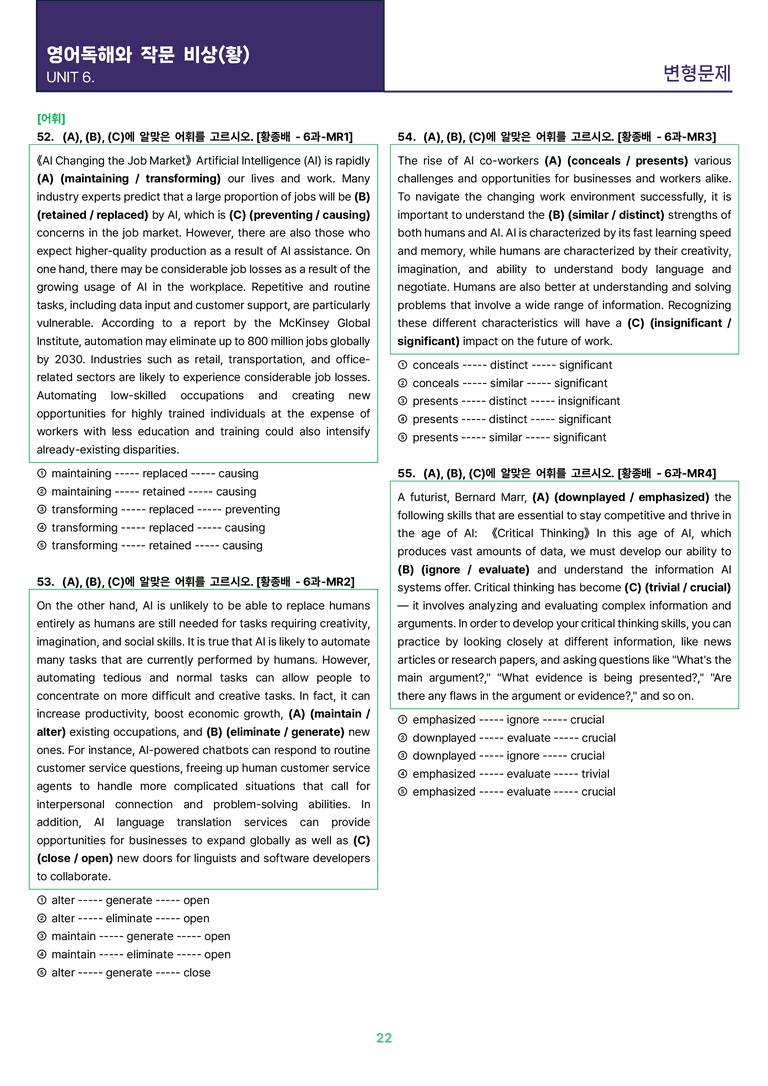 영어독해와 작문 비상(황)
UNIT 6.

변형문제

[어휘]
52. (A), (B), (C)에 알맞은 어휘를 고르시오. [황종배 - 6과-MR1]

《AI Changing the Job Market》 Artificial Intelligence (AI) is rapidly (A) (maintaining / transforming) our lives and work. Many industry experts predict that a large proportion of jobs will be (B) (retained / replaced) by AI, which is (C) (preventing / causing) concerns in the job market. However, there are also those who expect higher-quality production as a result of AI assistance. On one hand, there may be considerable job losses as a result of the growing usage of AI in the workplace. Repetitive and routine tasks, including data input and customer support, are particularly vulnerable. According to a report by the McKinsey Global Institute, automation may eliminate up to 800 million jobs globally by 2030. Industries such as retail, transportation, and office-related sectors are likely to experience considerable job losses. Automating low-skilled occupations and creating new opportunities for highly trained individuals at the expense of workers with less education and training could also intensify already-existing disparities.

① maintaining ----- replaced ----- causing
② maintaining ----- retained ----- causing
③ transforming ----- replaced ----- preventing
④ transforming ----- replaced ----- causing
⑤ transforming ----- retained ----- causing

53. (A), (B), (C)에 알맞은 어휘를 고르시오. [황종배 - 6과-MR2]

On the other hand, AI is unlikely to be able to replace humans entirely as humans are still needed for tasks requiring creativity, imagination, and social skills. It is true that AI is likely to automate many tasks that are currently performed by humans. However, automating tedious and normal tasks can allow people to concentrate on more difficult and creative tasks. In fact, it can increase productivity, boost economic growth, (A) (maintain / alter) existing occupations, and (B) (eliminate / generate) new ones. For instance, AI-powered chatbots can respond to routine customer service questions, freeing up human customer service agents to handle more complicated situations that call for interpersonal connection and problem-solving abilities. In addition, AI language translation services can provide opportunities for businesses to expand globally as well as (C) (close / open) new doors for linguists and software developers to collaborate.

① alter ----- generate ----- open
② alter ----- eliminate ----- open
③ maintain ----- generate ----- open
④ maintain ----- eliminate ----- open
⑤ alter ----- generate ----- close

54. (A), (B), (C)에 알맞은 어휘를 고르시오. [황종배 - 6과-MR3]

The rise of AI co-workers (A) (conceals / presents) various challenges and opportunities for businesses and workers alike. To navigate the changing work environment successfully, it is important to understand the (B) (similar / distinct) strengths of both humans and AI. AI is characterized by its fast learning speed and memory, while humans are characterized by their creativity, imagination, and ability to understand body language and negotiate. Humans are also better at understanding and solving problems that involve a wide range of information. Recognizing these different characteristics will have a (C) (insignificant / significant) impact on the future of work.

① conceals ----- distinct ----- significant
② conceals ----- similar ----- significant
③ presents ----- distinct ----- insignificant
④ presents ----- distinct ----- significant
⑤ presents ----- similar ----- significant

55. (A), (B), (C)에 알맞은 어휘를 고르시오. [황종배 - 6과-MR4]

A futurist, Bernard Marr, (A) (downplayed / emphasized) the following skills that are essential to stay competitive and thrive in the age of AI: 《Critical Thinking》 In this age of AI, which produces vast amounts of data, we must develop our ability to (B) (ignore / evaluate) and understand the information AI systems offer. Critical thinking has become (C) (trivial / crucial) — it involves analyzing and evaluating complex information and arguments. In order to develop your critical thinking skills, you can practice by looking closely at different information, like news articles or research papers, and asking questions like "What's the main argument?," "What evidence is being presented?," "Are there any flaws in the argument or evidence?," and so on.

① emphasized ----- ignore ----- crucial
② downplayed ----- evaluate ----- crucial
③ downplayed ----- ignore ----- crucial
④ emphasized ----- evaluate ----- trivial
⑤ emphasized ----- evaluate ----- crucial

22